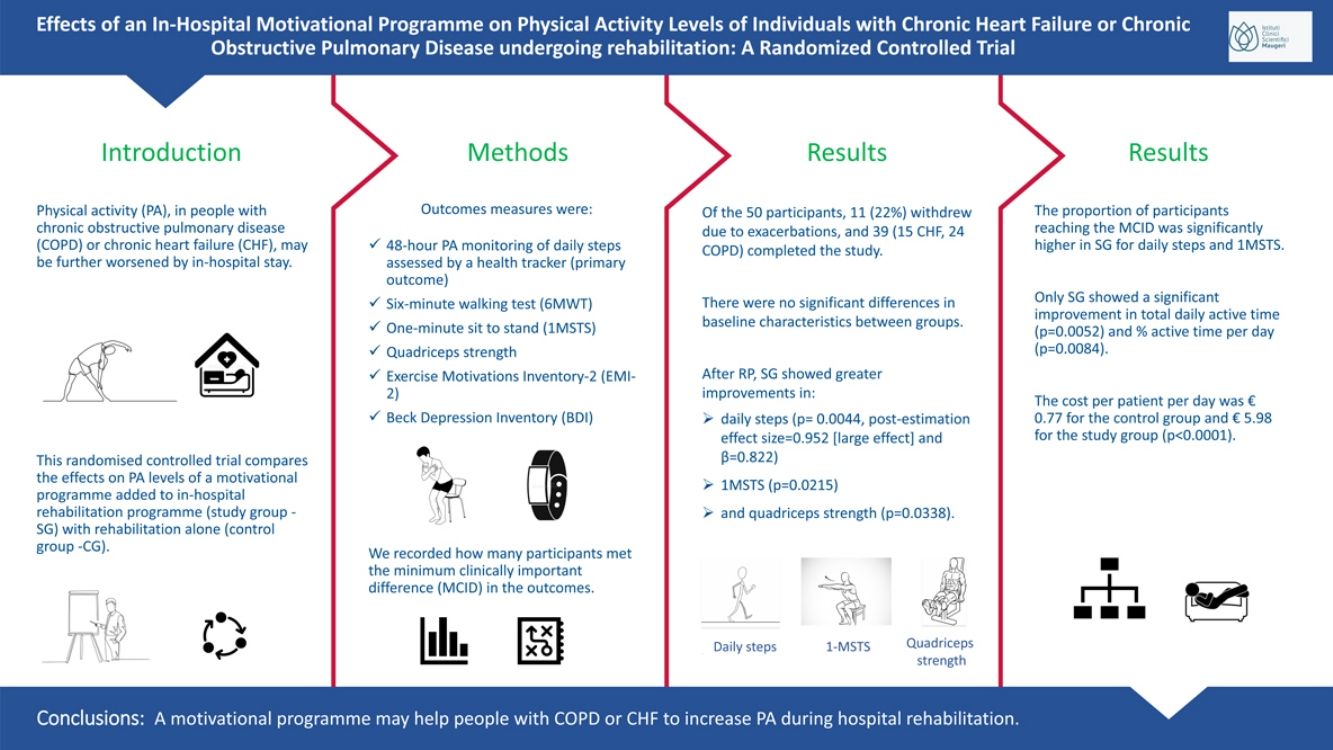 Effects of an In-Hospital Motivational Programme on Physical Activity Levels of Individuals with Chronic Heart Failure or Chronic Obstructive Pulmonary Disease undergoing rehabilitation: A Randomized Controlled Trial

Istituti Clinici Scientifici Maugeri

Introduction

Physical activity (PA), in people with chronic obstructive pulmonary disease (COPD) or chronic heart failure (CHF), may be further worsened by in-hospital stay.

This randomised controlled trial compares the effects on PA levels of a motivational programme added to in-hospital rehabilitation programme (study group - SG) with rehabilitation alone (control group -CG).

Methods

Outcomes measures were:

✓ 48-hour PA monitoring of daily steps assessed by a health tracker (primary outcome)
✓ Six-minute walking test (6MWT)
✓ One-minute sit to stand (1MSTS)
✓ Quadriceps strength
✓ Exercise Motivations Inventory-2 (EMI-2)
✓ Beck Depression Inventory (BDI)

We recorded how many participants met the minimum clinically important difference (MCID) in the outcomes.

Results

Of the 50 participants, 11 (22%) withdrew due to exacerbations, and 39 (15 CHF, 24 COPD) completed the study.

There were no significant differences in baseline characteristics between groups.

After RP, SG showed greater improvements in:

➢ daily steps (p= 0.0044, post-estimation effect size=0.952 [large effect] and β=0.822)
➢ 1MSTS (p=0.0215)
➢ and quadriceps strength (p=0.0338).

Daily steps

1-MSTS

Quadriceps strength

Results

The proportion of participants reaching the MCID was significantly higher in SG for daily steps and 1MSTS.

Only SG showed a significant improvement in total daily active time (p=0.0052) and % active time per day (p=0.0084).

The cost per patient per day was € 0.77 for the control group and € 5.98 for the study group (p<0.0001).

Conclusions: A motivational programme may help people with COPD or CHF to increase PA during hospital rehabilitation.